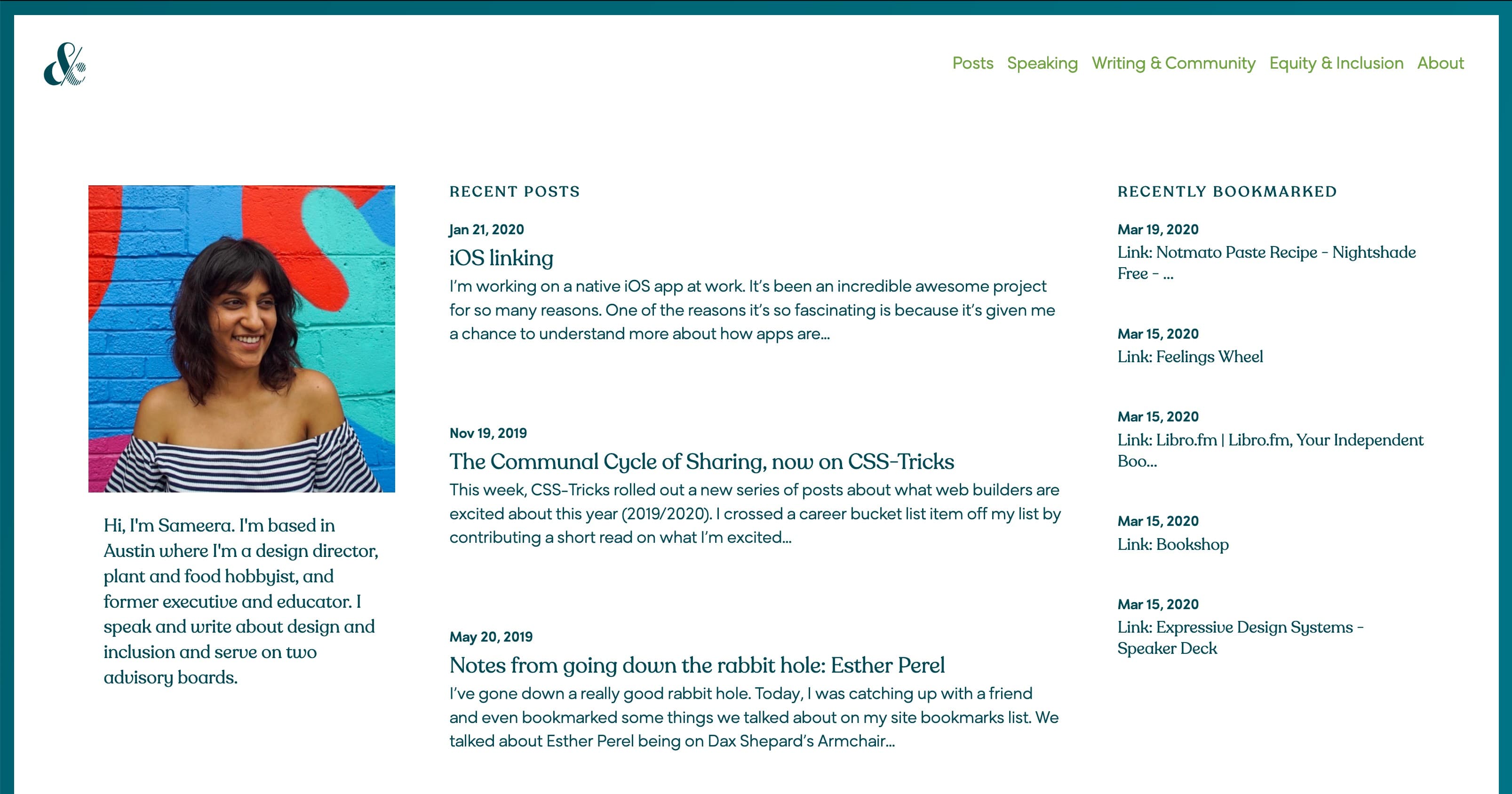 &

Posts Speaking Writing & Community Equity & Inclusion About

Hi, I'm Sameera. I'm based in Austin where I'm a design director, plant and food hobbyist, and former executive and educator. I speak and write about design and inclusion and serve on two advisory boards.

RECENT POSTS

Jan 21, 2020
iOS linking
I'm working on a native iOS app at work. It's been an incredible awesome project for so many reasons. One of the reasons it's so fascinating is because it's given me a chance to understand more about how apps are...

Nov 19, 2019
The Communal Cycle of Sharing, now on CSS-Tricks
This week, CSS-Tricks rolled out a new series of posts about what web builders are excited about this year (2019/2020). I crossed a career bucket list item off my list by contributing a short read on what I'm excited...

May 20, 2019
Notes from going down the rabbit hole: Esther Perel
I've gone down a really good rabbit hole. Today, I was catching up with a friend and even bookmarked some things we talked about on my site bookmarks list. We talked about Esther Perel being on Dax Shepard's Armchair...

RECENTLY BOOKMARKED

Mar 19, 2020
Link: Notmato Paste Recipe - Nightshade Free - ...

Mar 15, 2020
Link: Feelings Wheel

Mar 15, 2020
Link: Libro.fm | Libro.fm, Your Independent Boo...

Mar 15, 2020
Link: Bookshop

Mar 15, 2020
Link: Expressive Design Systems - Speaker Deck